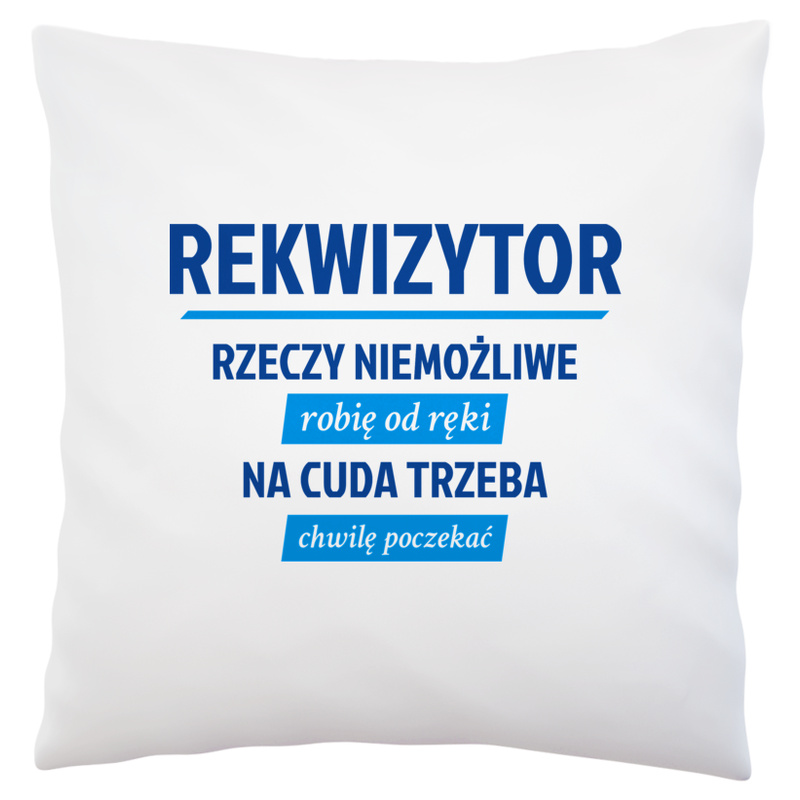 REKWIZYTOR

RZECZY NIEMOŻLIWE
robię od ręki
NA CUDA TRZEBA
chwilę poczekać